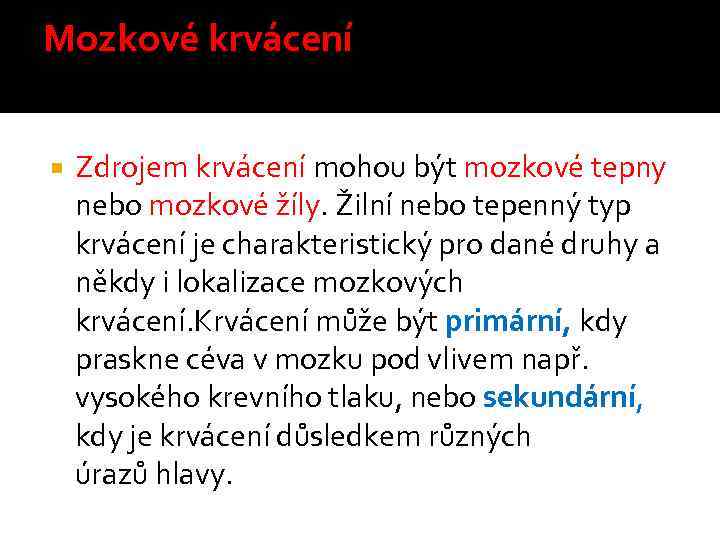 Mozkové krvácení

Zdrojem krvácení mohou být mozkové tepny nebo mozkové žíly. Žilní nebo tepenný typ krvácení je charakteristický pro dané druhy a někdy i lokalizace mozkových krvácení.Krvácení může být primární, kdy praskne céva v mozku pod vlivem např. vysokého krevního tlaku, nebo sekundární, kdy je krvácení důsledkem různých úrazů hlavy.